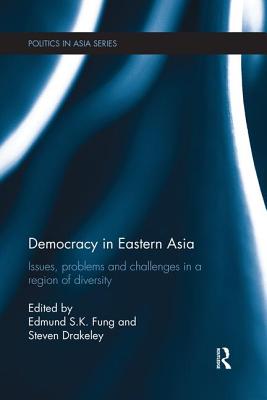 POLITICS IN ASIA SERIES

Democracy in Eastern Asia

Issues, problems and challenges in a region of diversity

Edited by
Edmund S.K. Fung and
Steven Drakeley

R